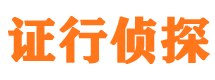 证行侦探